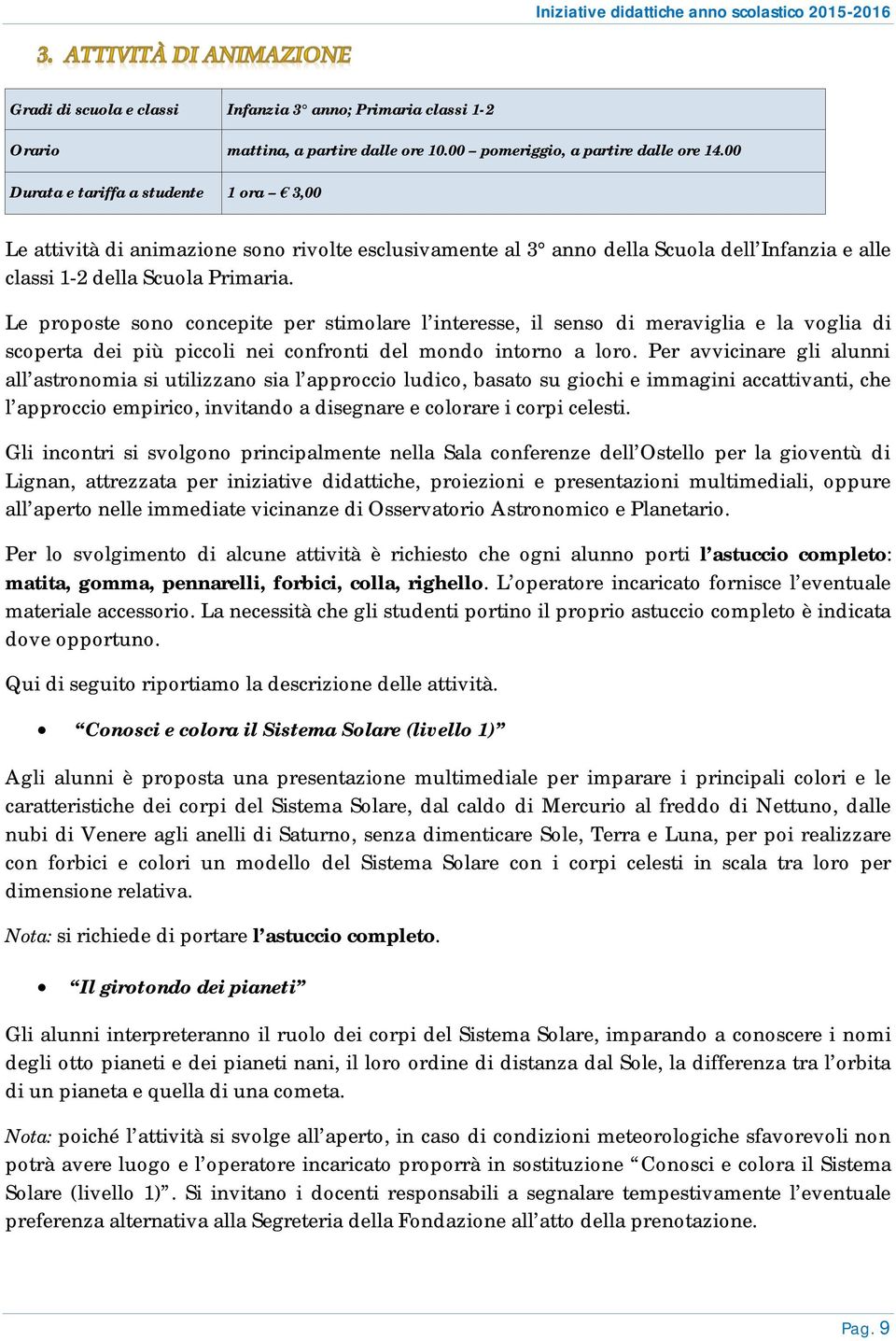 Iniziative didattiche anno scolastico 2015-2016

3. ATTIVITÀ DI ANIMAZIONE

| Gradi di scuola e classi | Infanzia 3° anno; Primaria classi 1-2 |
|---|---|
| Orario | mattina, a partire dalle ore 10.00 – pomeriggio, a partire dalle ore 14.00 |
| Durata e tariffa a studente | 1 ora – € 3,00 |

Le attività di animazione sono rivolte esclusivamente al 3° anno della Scuola dell'Infanzia e alle classi 1-2 della Scuola Primaria.

Le proposte sono concepite per stimolare l'interesse, il senso di meraviglia e la voglia di scoperta dei più piccoli nei confronti del mondo intorno a loro. Per avvicinare gli alunni all'astronomia si utilizzano sia l'approccio ludico, basato su giochi e immagini accattivanti, che l'approccio empirico, invitando a disegnare e colorare i corpi celesti.

Gli incontri si svolgono principalmente nella Sala conferenze dell'Ostello per la gioventù di Lignan, attrezzata per iniziative didattiche, proiezioni e presentazioni multimediali, oppure all'aperto nelle immediate vicinanze di Osservatorio Astronomico e Planetario.

Per lo svolgimento di alcune attività è richiesto che ogni alunno porti l'astuccio completo: matita, gomma, pennarelli, forbici, colla, righello. L'operatore incaricato fornisce l'eventuale materiale accessorio. La necessità che gli studenti portino il proprio astuccio completo è indicata dove opportuno.

Qui di seguito riportiamo la descrizione delle attività.

• "Conosci e colora il Sistema Solare (livello 1)"

Agli alunni è proposta una presentazione multimediale per imparare i principali colori e le caratteristiche dei corpi del Sistema Solare, dal caldo di Mercurio al freddo di Nettuno, dalle nubi di Venere agli anelli di Saturno, senza dimenticare Sole, Terra e Luna, per poi realizzare con forbici e colori un modello del Sistema Solare con i corpi celesti in scala tra loro per dimensione relativa.

Nota: si richiede di portare l'astuccio completo.

• "Il girotondo dei pianeti"

Gli alunni interpreteranno il ruolo dei corpi del Sistema Solare, imparando a conoscere i nomi degli otto pianeti e dei pianeti nani, il loro ordine di distanza dal Sole, la differenza tra l'orbita di un pianeta e quella di una cometa.

Nota: poiché l'attività si svolge all'aperto, in caso di condizioni meteorologiche sfavorevoli non potrà avere luogo e l'operatore incaricato proporrà in sostituzione "Conosci e colora il Sistema Solare (livello 1)". Si invitano i docenti responsabili a segnalare tempestivamente l'eventuale preferenza alternativa alla Segreteria della Fondazione all'atto della prenotazione.

Pag. 9